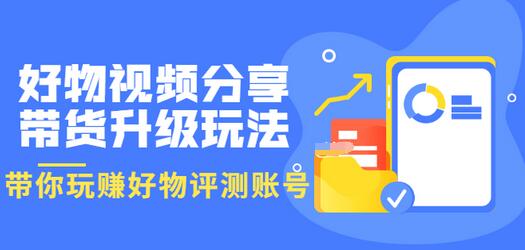 好物视频分享
带货升级玩法

带你玩赚好物评测账号